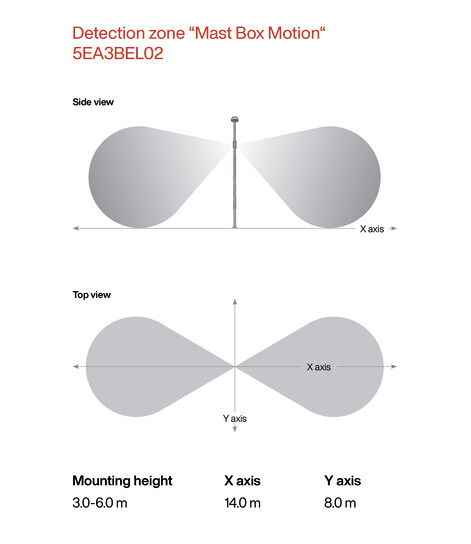 Detection zone “Mast Box Motion“
5EA3BEL02

Side view

X axis

Top view

X axis

Y axis

| Mounting height | X axis | Y axis |
|---|---|---|
| 3.0-6.0 m | 14.0 m | 8.0 m |